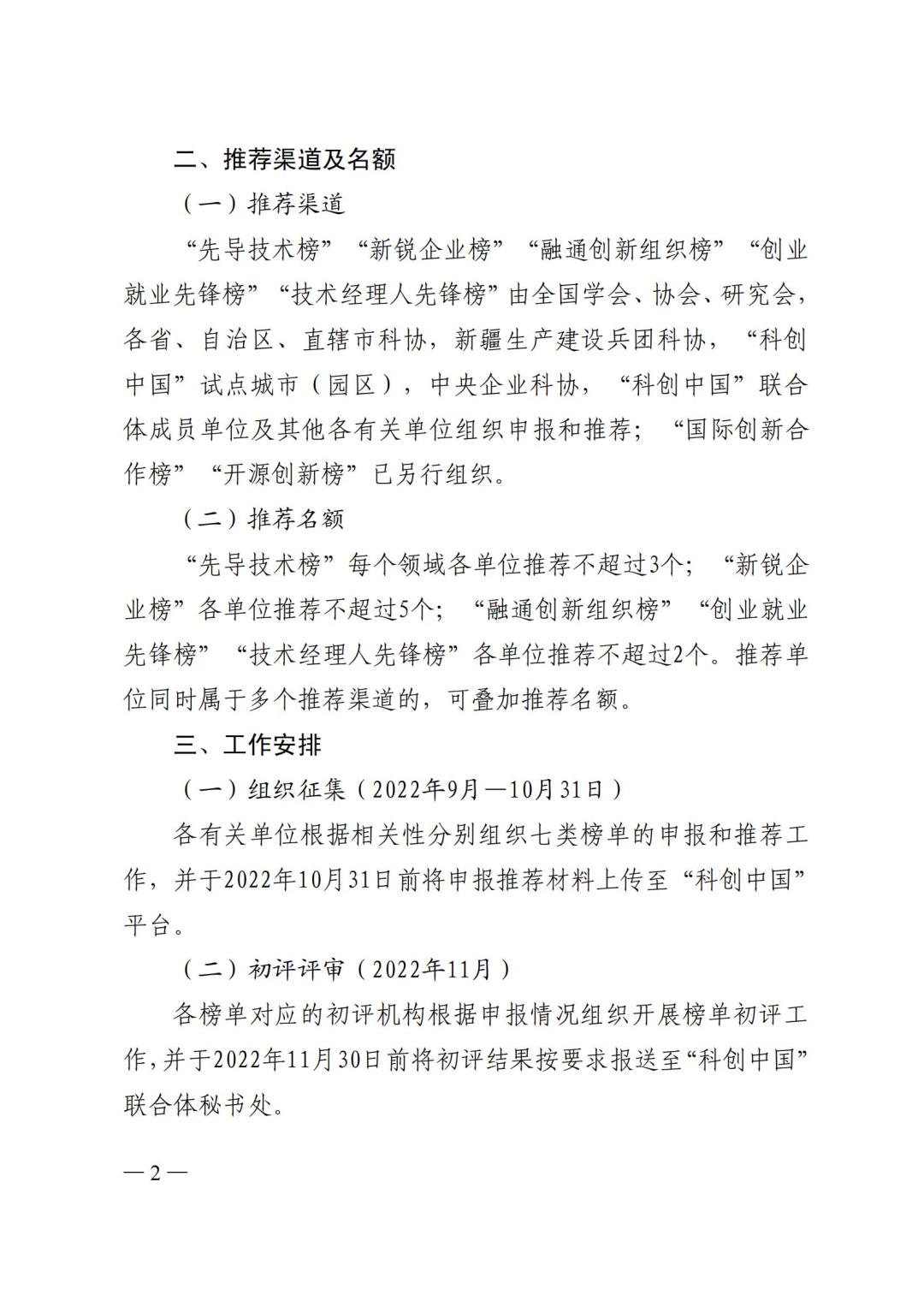 二、推荐渠道及名额

（一）推荐渠道

“先导技术榜”“新锐企业榜”“融通创新组织榜”“创业就业先锋榜”“技术经理人先锋榜”由全国学会、协会、研究会，各省、自治区、直辖市科协，新疆生产建设兵团科协，“科创中国”试点城市（园区），中央企业科协，“科创中国”联合体成员单位及其他各有关单位组织申报和推荐；“国际创新合作榜”“开源创新榜”已另行组织。

（二）推荐名额

“先导技术榜”每个领域各单位推荐不超过3个；“新锐企业榜”各单位推荐不超过5个；“融通创新组织榜”“创业就业先锋榜”“技术经理人先锋榜”各单位推荐不超过2个。推荐单位同时属于多个推荐渠道的，可叠加推荐名额。

三、工作安排

（一）组织征集（2022年9月—10月31日）

各有关单位根据相关性分别组织七类榜单的申报和推荐工作，并于2022年10月31日前将申报推荐材料上传至“科创中国”平台。

（二）初评评审（2022年11月）

各榜单对应的初评机构根据申报情况组织开展榜单初评工作，并于2022年11月30日前将初评结果按要求报送至“科创中国”联合体秘书处。

— 2 —